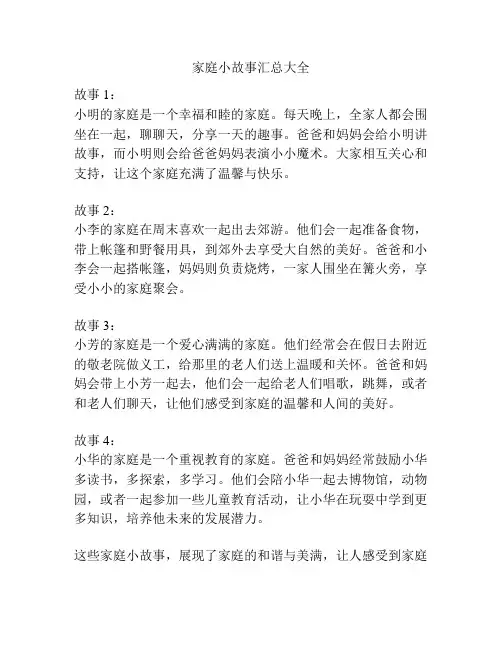 家庭小故事汇总大全

故事 1：
小明的家庭是一个幸福和睦的家庭。每天晚上，全家人都会围坐在一起，聊聊天，分享一天的趣事。爸爸和妈妈会给小明讲故事，而小明则会给爸爸妈妈表演小小魔术。大家相互关心和支持，让这个家庭充满了温馨与快乐。

故事 2：
小李的家庭在周末喜欢一起出去郊游。他们会一起准备食物，带上帐篷和野餐用具，到郊外去享受大自然的美好。爸爸和小李会一起搭帐篷，妈妈则负责烧烤，一家人围坐在篝火旁，享受小小的家庭聚会。

故事 3：
小芳的家庭是一个爱心满满的家庭。他们经常会在假日去附近的敬老院做义工，给那里的老人们送上温暖和关怀。爸爸和妈妈会带上小芳一起去，他们会一起给老人们唱歌，跳舞，或者和老人们聊天，让他们感受到家庭的温馨和人间的美好。

故事 4：
小华的家庭是一个重视教育的家庭。爸爸和妈妈经常鼓励小华多读书，多探索，多学习。他们会陪小华一起去博物馆，动物园，或者一起参加一些儿童教育活动，让小华在玩耍中学到更多知识，培养他未来的发展潜力。

这些家庭小故事，展现了家庭的和谐与美满，让人感受到家庭